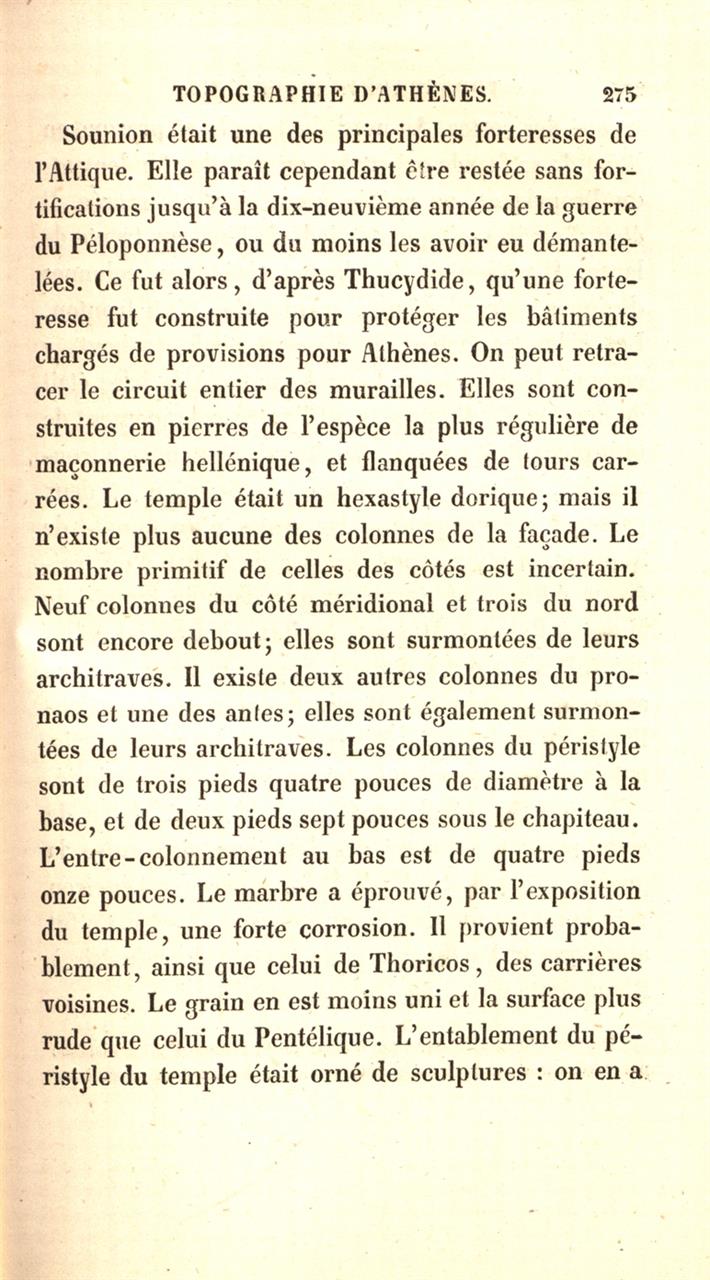 TOPOGRAPHIE D'ATHÈNES. 275

Sounion était une des principales forteresses de l'Attique. Elle paraît cependant être restée sans fortifications jusqu'à la dix-neuvième année de la guerre du Péloponnèse, ou du moins les avoir eu démantelées. Ce fut alors, d'après Thucydide, qu'une forteresse fut construite pour protéger les bâtiments chargés de provisions pour Athènes. On peut retracer le circuit entier des murailles. Elles sont construites en pierres de l'espèce la plus régulière de maçonnerie hellénique, et flanquées de tours carrées. Le temple était un hexastyle dorique; mais il n'existe plus aucune des colonnes de la façade. Le nombre primitif de celles des côtés est incertain. Neuf colonnes du côté méridional et trois du nord sont encore debout; elles sont surmontées de leurs architraves. Il existe deux autres colonnes du pronaos et une des antes; elles sont également surmontées de leurs architraves. Les colonnes du péristyle sont de trois pieds quatre pouces de diamètre à la base, et de deux pieds sept pouces sous le chapiteau. L'entre-colonnement au bas est de quatre pieds onze pouces. Le marbre a éprouvé, par l'exposition du temple, une forte corrosion. Il provient probablement, ainsi que celui de Thoricos, des carrières voisines. Le grain en est moins uni et la surface plus rude que celui du Pentélique. L'entablement du péristyle du temple était orné de sculptures : on en a